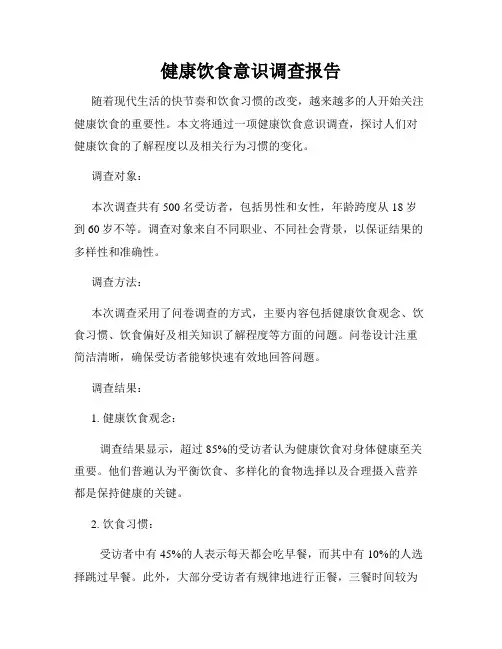 健康饮食意识调查报告

随着现代生活的快节奏和饮食习惯的改变，越来越多的人开始关注健康饮食的重要性。本文将通过一项健康饮食意识调查，探讨人们对健康饮食的了解程度以及相关行为习惯的变化。

调查对象：

本次调查共有 500 名受访者，包括男性和女性，年龄跨度从 18 岁到 60 岁不等。调查对象来自不同职业、不同社会背景，以保证结果的多样性和准确性。

调查方法：

本次调查采用了问卷调查的方式，主要内容包括健康饮食观念、饮食习惯、饮食偏好及相关知识了解程度等方面的问题。问卷设计注重简洁清晰，确保受访者能够快速有效地回答问题。

调查结果：

1. 健康饮食观念：

调查结果显示，超过 85%的受访者认为健康饮食对身体健康至关重要。他们普遍认为平衡饮食、多样化的食物选择以及合理摄入营养都是保持健康的关键。

2. 饮食习惯：

受访者中有 45%的人表示每天都会吃早餐，而其中有 10%的人选择跳过早餐。此外，大部分受访者有规律地进行正餐，三餐时间较为